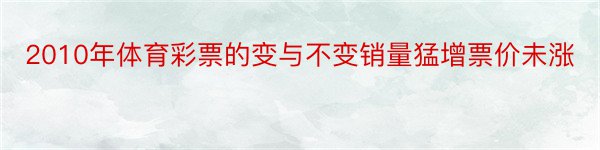 2010年体育彩票的变与不变销量猛增票价未涨